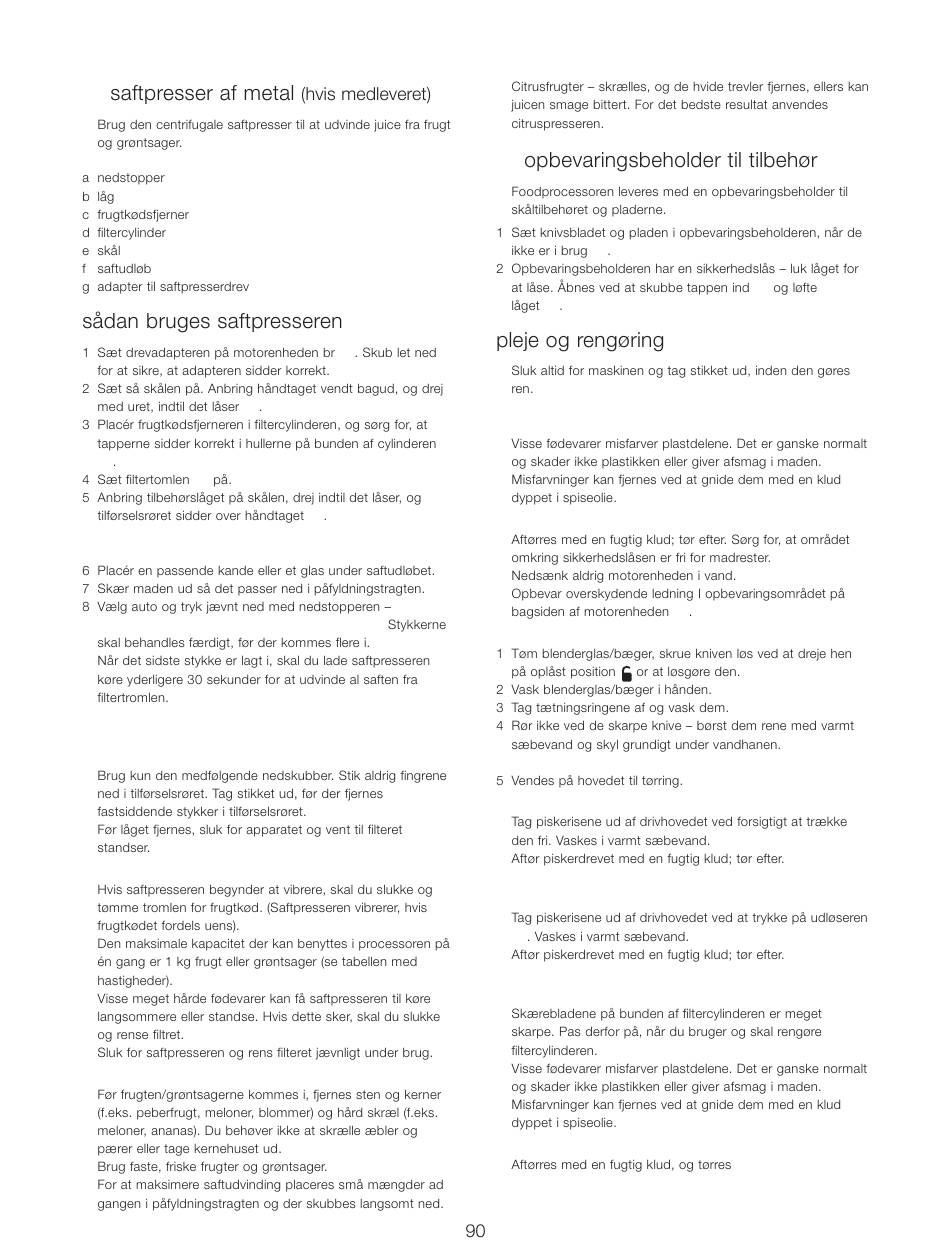 saftpresser af metal (hvis medleveret)

Brug den centrifugale saftpresser til at udvinde juice fra frugt og grøntsager.

a nedstopper
b låg
c frugtkødsfjerner
d filtercylinder
e skål
f saftudløb
g adapter til saftpresserdrev

sådan bruges saftpresseren

1 Sæt drevadapteren på motorenheden br . Skub let ned for at sikre, at adapteren sidder korrekt.
2 Sæt så skålen på. Anbring håndtaget vendt bagud, og drej med uret, indtil det låser .
3 Placér frugtkødsfjerneren i filtercylinderen, og sørg for, at tapperne sidder korrekt i hullerne på bunden af cylinderen .
4 Sæt filtertomlen på.
5 Anbring tilbehørslåget på skålen, drej indtil det låser, og tilførselsrøret sidder over håndtaget .

6 Placér en passende kande eller et glas under saftudløbet.
7 Skær maden ud så det passer ned i påfyldningstragten.
8 Vælg auto og tryk jævnt ned med nedstopperen – Stykkerne skal behandles færdigt, før der kommes flere i.
Når det sidste stykke er lagt i, skal du lade saftpresseren køre yderligere 30 sekunder for at udvinde al saften fra filtertromlen.

Brug kun den medfølgende nedskubber. Stik aldrig fingrene ned i tilførselsrøret. Tag stikket ud, før der fjernes fastsiddende stykker i tilførselsrøret.
Før låget fjernes, sluk for apparatet og vent til filteret standser.

Hvis saftpresseren begynder at vibrere, skal du slukke og tømme tromlen for frugtkød. (Saftpresseren vibrerer, hvis frugtkødet fordels uens).
Den maksimale kapacitet der kan benyttes i processoren på én gang er 1 kg frugt eller grøntsager (se tabellen med hastigheder).
Visse meget hårde fødevarer kan få saftpresseren til køre langsommere eller standse. Hvis dette sker, skal du slukke og rense filtret.
Sluk for saftpresseren og rens filteret jævnligt under brug.

Før frugten/grøntsagerne kommes i, fjernes sten og kerner (f.eks. peberfrugt, meloner, blommer) og hård skræl (f.eks. meloner, ananas). Du behøver ikke at skrælle æbler og pærer eller tage kernehuset ud.
Brug faste, friske frugter og grøntsager.
For at maksimere saftudvinding placeres små mængder ad gangen i påfyldningstragten og der skubbes langsomt ned.

Citrusfrugter – skrælles, og de hvide trevler fjernes, ellers kan juicen smage bittert. For det bedste resultat anvendes citruspresseren.

opbevaringsbeholder til tilbehør

Foodprocessoren leveres med en opbevaringsbeholder til skåltilbehøret og pladerne.
1 Sæt knivsbladet og pladen i opbevaringsbeholderen, når de ikke er i brug .
2 Opbevaringsbeholderen har en sikkerhedslås – luk låget for at låse. Åbnes ved at skubbe tappen ind og løfte låget .

pleje og rengøring

Sluk altid for maskinen og tag stikket ud, inden den gøres ren.

Visse fødevarer misfarver plastdelene. Det er ganske normalt og skader ikke plastikken eller giver afsmag i maden. Misfarvninger kan fjernes ved at gnide dem med en klud dyppet i spiseolie.

Aftørres med en fugtig klud; tør efter. Sørg for, at området omkring sikkerhedslåsen er fri for madrester.
Nedsænk aldrig motorenheden i vand.
Opbevar overskydende ledning I opbevaringsområdet på bagsiden af motorenheden .

1 Tøm blenderglas/bæger, skrue kniven løs ved at dreje hen på oplåst position or at løsgøre den.
2 Vask blenderglas/bæger i hånden.
3 Tag tætningsringene af og vask dem.
4 Rør ikke ved de skarpe knive – børst dem rene med varmt sæbevand og skyl grundigt under vandhanen.

5 Vendes på hovedet til tørring.

Tag piskerisene ud af drivhovedet ved forsigtigt at trække den fri. Vaskes i varmt sæbevand.
Aftør piskerdrevet med en fugtig klud; tør efter.

Tag piskerisene ud af drivhovedet ved at trykke på udløseren . Vaskes i varmt sæbevand.
Aftør piskerdrevet med en fugtig klud; tør efter.

Skærebladene på bunden af filtercylinderen er meget skarpe. Pas derfor på, når du bruger og skal rengøre filtercylinderen.
Visse fødevarer misfarver plastdelene. Det er ganske normalt og skader ikke plastikken eller giver afsmag i maden. Misfarvninger kan fjernes ved at gnide dem med en klud dyppet i spiseolie.

Aftørres med en fugtig klud, og tørres

90